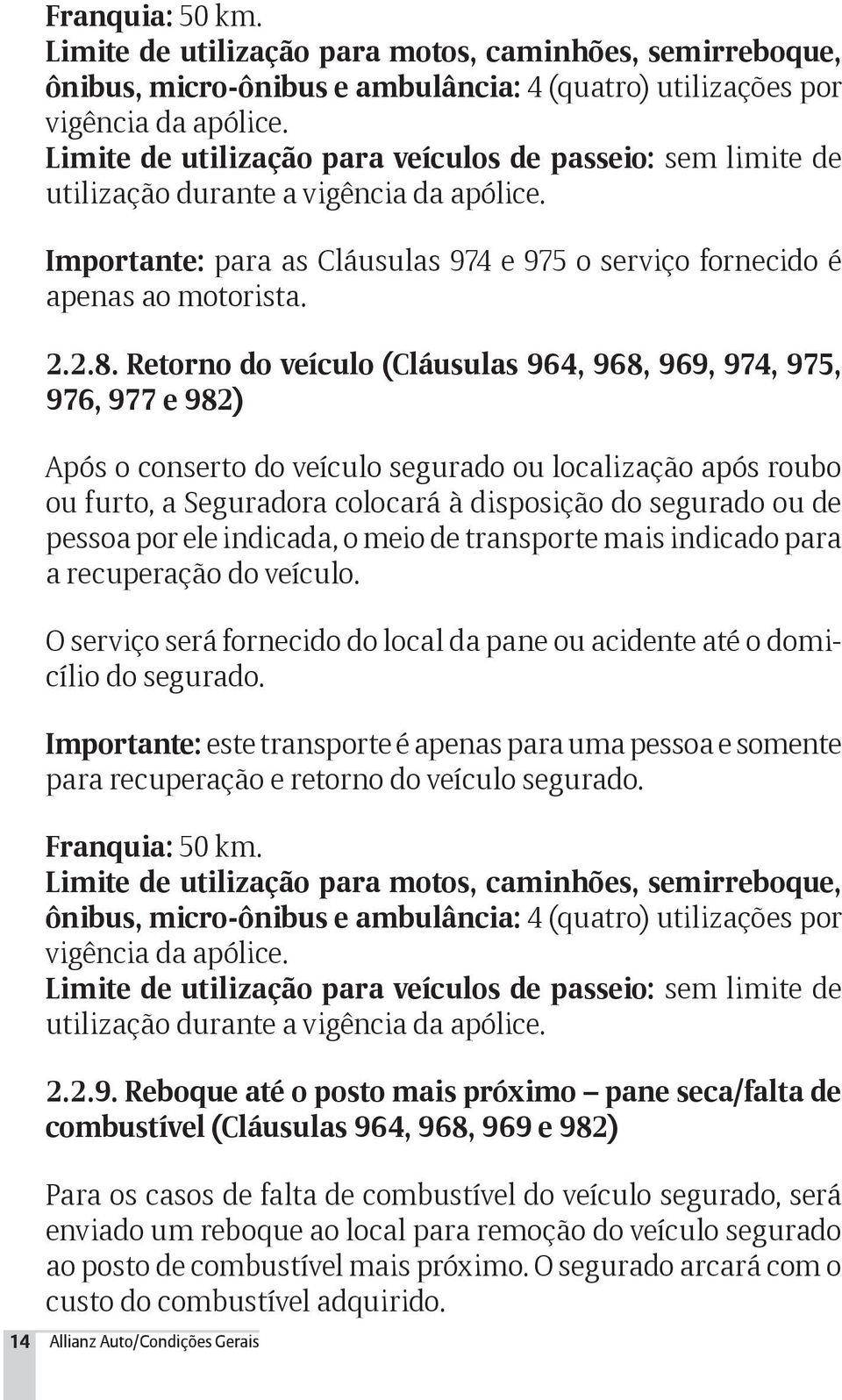 Franquia: 50 km.
Limite de utilização para motos, caminhões, semirreboque, ônibus, micro-ônibus e ambulância: 4 (quatro) utilizações por vigência da apólice.
Limite de utilização para veículos de passeio: sem limite de utilização durante a vigência da apólice.

Importante: para as Cláusulas 974 e 975 o serviço fornecido é apenas ao motorista.

2.2.8. Retorno do veículo (Cláusulas 964, 968, 969, 974, 975, 976, 977 e 982)

Após o conserto do veículo segurado ou localização após roubo ou furto, a Seguradora colocará à disposição do segurado ou de pessoa por ele indicada, o meio de transporte mais indicado para a recuperação do veículo.

O serviço será fornecido do local da pane ou acidente até o domicílio do segurado.

Importante: este transporte é apenas para uma pessoa e somente para recuperação e retorno do veículo segurado.

Franquia: 50 km.
Limite de utilização para motos, caminhões, semirreboque, ônibus, micro-ônibus e ambulância: 4 (quatro) utilizações por vigência da apólice.
Limite de utilização para veículos de passeio: sem limite de utilização durante a vigência da apólice.

2.2.9. Reboque até o posto mais próximo – pane seca/falta de combustível (Cláusulas 964, 968, 969 e 982)

Para os casos de falta de combustível do veículo segurado, será enviado um reboque ao local para remoção do veículo segurado ao posto de combustível mais próximo. O segurado arcará com o custo do combustível adquirido.

14 Allianz Auto/Condições Gerais